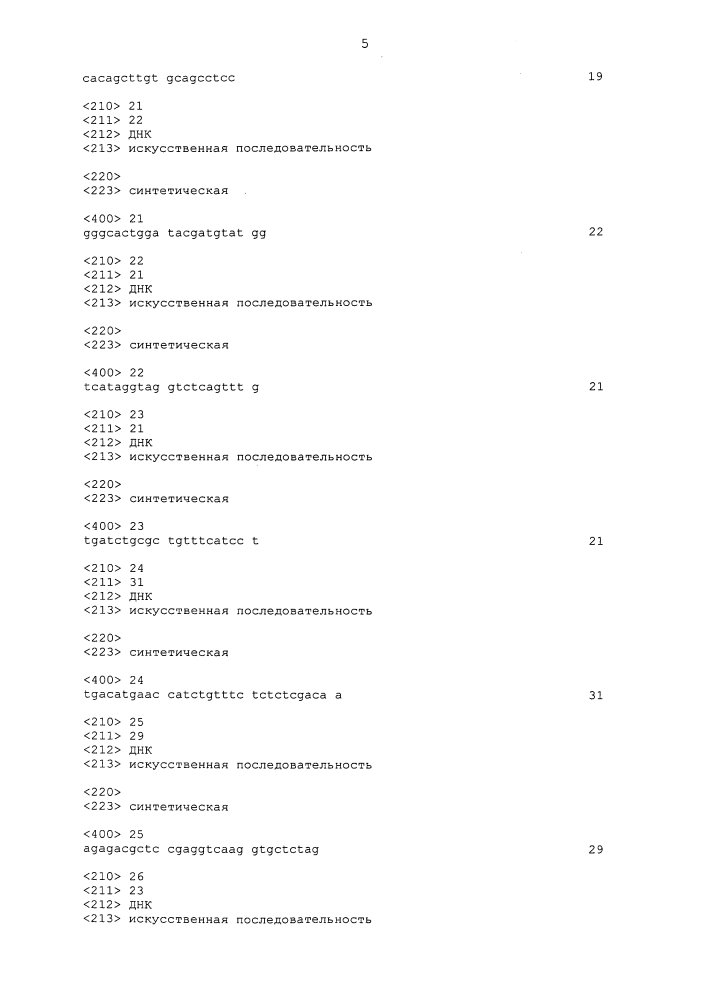 5

cacagcttgt gcagcctcc 19

<210> 21
<211> 22
<212> ДНК
<213> искусственная последовательность

<220>
<223> синтетическая

<400> 21
gggcactgga tacgatgtat gg 22

<210> 22
<211> 21
<212> ДНК
<213> искусственная последовательность

<220>
<223> синтетическая

<400> 22
tcataggtag gtctcagttt g 21

<210> 23
<211> 21
<212> ДНК
<213> искусственная последовательность

<220>
<223> синтетическая

<400> 23
tgatctgcgc tgtttcatcc t 21

<210> 24
<211> 31
<212> ДНК
<213> искусственная последовательность

<220>
<223> синтетическая

<400> 24
tgacatgaac catctgtttc tctctcgaca a 31

<210> 25
<211> 29
<212> ДНК
<213> искусственная последовательность

<220>
<223> синтетическая

<400> 25
agagacgctc cgaggtcaag gtgctctag 29

<210> 26
<211> 23
<212> ДНК
<213> искусственная последовательность